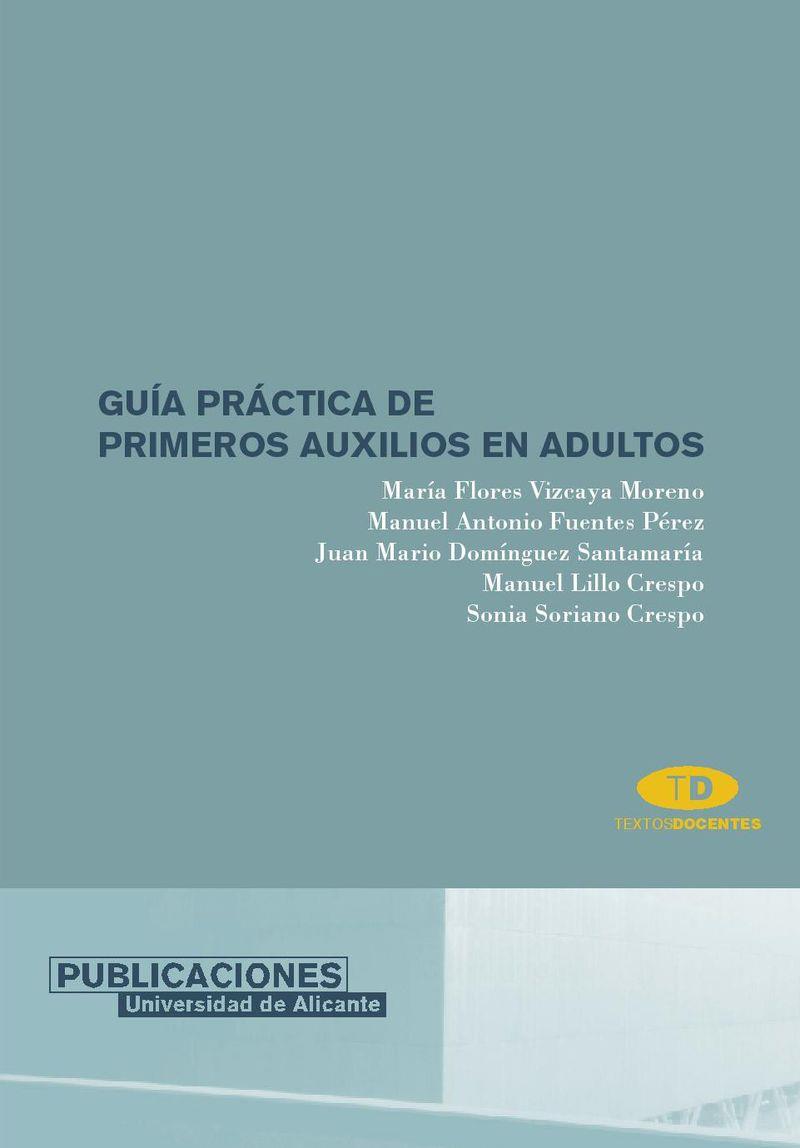 GUÍA PRÁCTICA DE
PRIMEROS AUXILIOS EN ADULTOS

María Flores Vizcaya Moreno
Manuel Antonio Fuentes Pérez
Juan Mario Domínguez Santamaría
Manuel Lillo Crespo
Sonia Soriano Crespo

TD
TEXTOSDOCENTES

PUBLICACIONES
Universidad de Alicante